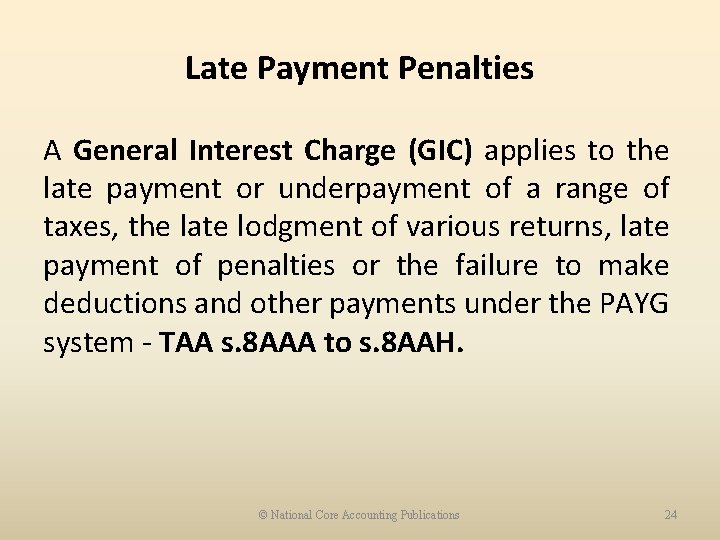 Late Payment Penalties

A General Interest Charge (GIC) applies to the late payment or underpayment of a range of taxes, the late lodgment of various returns, late payment of penalties or the failure to make deductions and other payments under the PAYG system - TAA s.8AAA to s.8AAH.

© National Core Accounting Publications

24